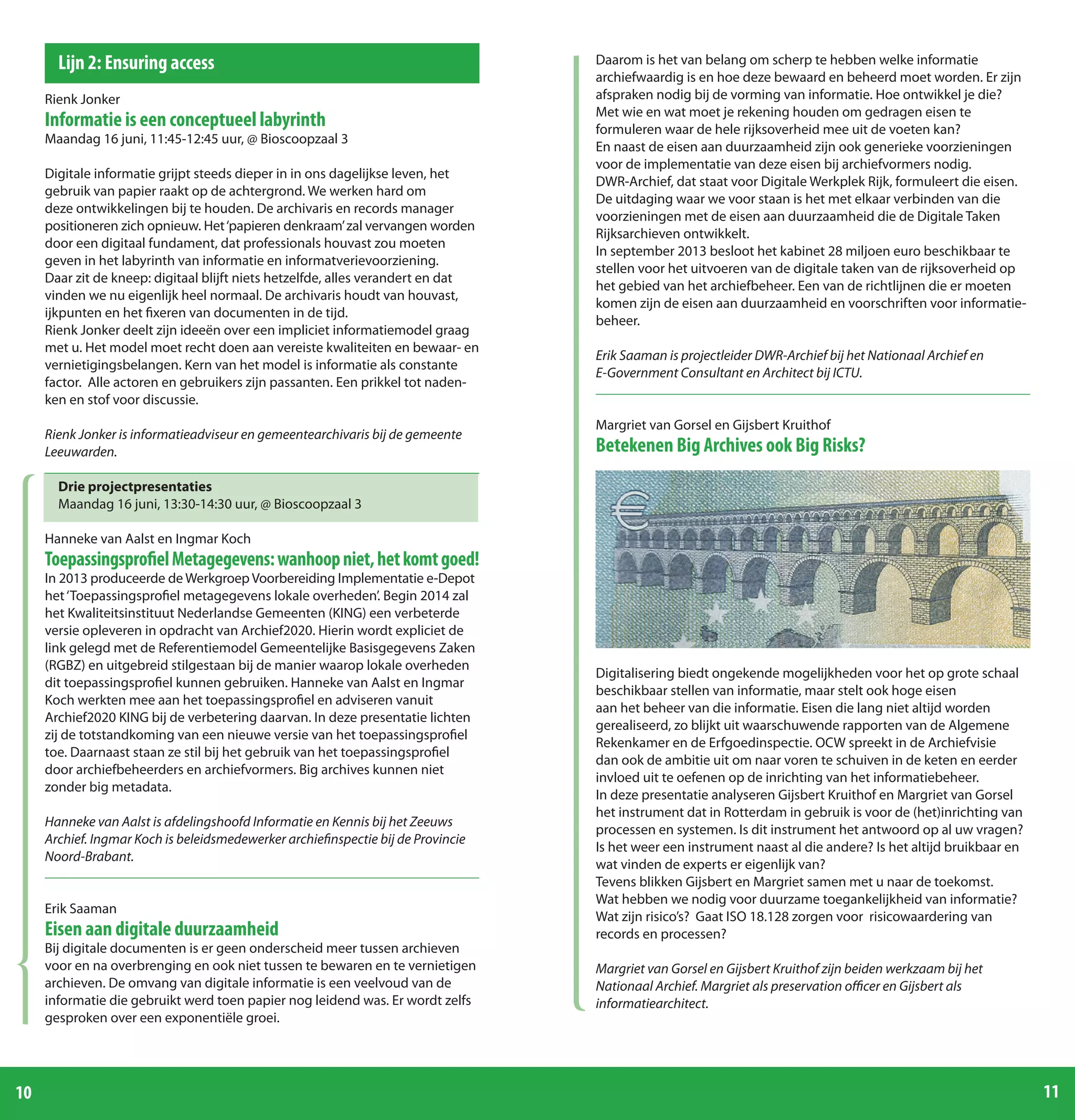 Lijn 2: Ensuring access

Rienk Jonker
Informatie is een conceptueel labyrinth
Maandag 16 juni, 11:45-12:45 uur, @ Bioscoopzaal 3

Digitale informatie grijpt steeds dieper in in ons dagelijkse leven, het gebruik van papier raakt op de achtergrond. We werken hard om deze ontwikkelingen bij te houden. De archivaris en records manager positioneren zich opnieuw. Het 'papieren denkraam' zal vervangen worden door een digitaal fundament, dat professionals houvast zou moeten geven in het labyrinth van informatie en informatverievoorziening. Daar zit de kneep: digitaal blijft niets hetzelfde, alles verandert en dat vinden we nu eigenlijk heel normaal. De archivaris houdt van houvast, ijkpunten en het fixeren van documenten in de tijd.
Rienk Jonker deelt zijn ideeën over een impliciet informatiemodel graag met u. Het model moet recht doen aan vereiste kwaliteiten en bewaar- en vernietigingsbelangen. Kern van het model is informatie als constante factor. Alle actoren en gebruikers zijn passanten. Een prikkel tot nadenken en stof voor discussie.

Rienk Jonker is informatieadviseur en gemeentearchivaris bij de gemeente Leeuwarden.

Drie projectpresentaties
Maandag 16 juni, 13:30-14:30 uur, @ Bioscoopzaal 3

Hanneke van Aalst en Ingmar Koch
Toepassingsprofiel Metagegevens: wanhoop niet, het komt goed!
In 2013 produceerde de Werkgroep Voorbereiding Implementatie e-Depot het 'Toepassingsprofiel metagegevens lokale overheden'. Begin 2014 zal het Kwaliteitsinstituut Nederlandse Gemeenten (KING) een verbeterde versie opleveren in opdracht van Archief2020. Hierin wordt expliciet de link gelegd met de Referentiemodel Gemeentelijke Basisgegevens Zaken (RGBZ) en uitgebreid stilgestaan bij de manier waarop lokale overheden dit toepassingsprofiel kunnen gebruiken. Hanneke van Aalst en Ingmar Koch werkten mee aan het toepassingsprofiel en adviseren vanuit Archief2020 KING bij de verbetering daarvan. In deze presentatie lichten zij de totstandkoming van een nieuwe versie van het toepassingsprofiel toe. Daarnaast staan ze stil bij het gebruik van het toepassingsprofiel door archiefbeheerders en archiefvormers. Big archives kunnen niet zonder big metadata.

Hanneke van Aalst is afdelingshoofd Informatie en Kennis bij het Zeeuws Archief. Ingmar Koch is beleidsmedewerker archiefinspectie bij de Provincie Noord-Brabant.

Erik Saaman
Eisen aan digitale duurzaamheid
Bij digitale documenten is er geen onderscheid meer tussen archieven voor en na overbrenging en ook niet tussen te bewaren en te vernietigen archieven. De omvang van digitale informatie is een veelvoud van de informatie die gebruikt werd toen papier nog leidend was. Er wordt zelfs gesproken over een exponentiële groei.

Daarom is het van belang om scherp te hebben welke informatie archiefwaardig is en hoe deze bewaard en beheerd moet worden. Er zijn afspraken nodig bij de vorming van informatie. Hoe ontwikkel je die? Met wie en wat moet je rekening houden om gedragen eisen te formuleren waar de hele rijksoverheid mee uit de voeten kan?
En naast de eisen aan duurzaamheid zijn ook generieke voorzieningen voor de implementatie van deze eisen bij archiefvormers nodig. DWR-Archief, dat staat voor Digitale Werkplek Rijk, formuleert die eisen. De uitdaging waar we voor staan is het met elkaar verbinden van die voorzieningen met de eisen aan duurzaamheid die de Digitale Taken Rijksarchieven ontwikkelt.
In september 2013 besloot het kabinet 28 miljoen euro beschikbaar te stellen voor het uitvoeren van de digitale taken van de rijksoverheid op het gebied van het archiefbeheer. Een van de richtlijnen die er moeten komen zijn de eisen aan duurzaamheid en voorschriften voor informatiebeheer.

Erik Saaman is projectleider DWR-Archief bij het Nationaal Archief en E-Government Consultant en Architect bij ICTU.

Margriet van Gorsel en Gijsbert Kruithof
Betekenen Big Archives ook Big Risks?

Digitalisering biedt ongekende mogelijkheden voor het op grote schaal beschikbaar stellen van informatie, maar stelt ook hoge eisen aan het beheer van die informatie. Eisen die lang niet altijd worden gerealiseerd, zo blijkt uit waarschuwende rapporten van de Algemene Rekenkamer en de Erfgoedinspectie. OCW spreekt in de Archiefvisie dan ook de ambitie uit om naar voren te schuiven in de keten en eerder invloed uit te oefenen op de inrichting van het informatiebeheer.
In deze presentatie analyseren Gijsbert Kruithof en Margriet van Gorsel het instrument dat in Rotterdam in gebruik is voor de (het)inrichting van processen en systemen. Is dit instrument het antwoord op al uw vragen? Is het weer een instrument naast al die andere? Is het altijd bruikbaar en wat vinden de experts er eigenlijk van?
Tevens blikken Gijsbert en Margriet samen met u naar de toekomst. Wat hebben we nodig voor duurzame toegankelijkheid van informatie? Wat zijn risico's? Gaat ISO 18.128 zorgen voor risicowaardering van records en processen?

Margriet van Gorsel en Gijsbert Kruithof zijn beiden werkzaam bij het Nationaal Archief. Margriet als preservation officer en Gijsbert als informatiearchitect.

10

11